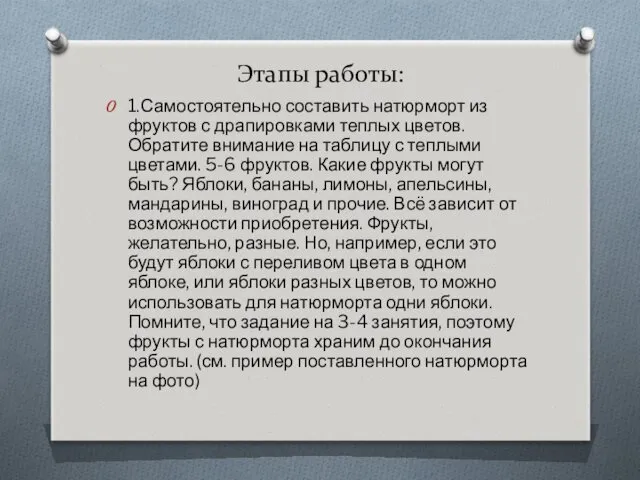 Этапы работы:

1.Самостоятельно составить натюрморт из фруктов с драпировками теплых цветов. Обратите внимание на таблицу с теплыми цветами. 5-6 фруктов. Какие фрукты могут быть? Яблоки, бананы, лимоны, апельсины, мандарины, виноград и прочие. Всё зависит от возможности приобретения. Фрукты, желательно, разные. Но, например, если это будут яблоки с переливом цвета в одном яблоке, или яблоки разных цветов, то можно использовать для натюрморта одни яблоки. Помните, что задание на 3-4 занятия, поэтому фрукты с натюрморта храним до окончания работы. (см. пример поставленного натюрморта на фото)